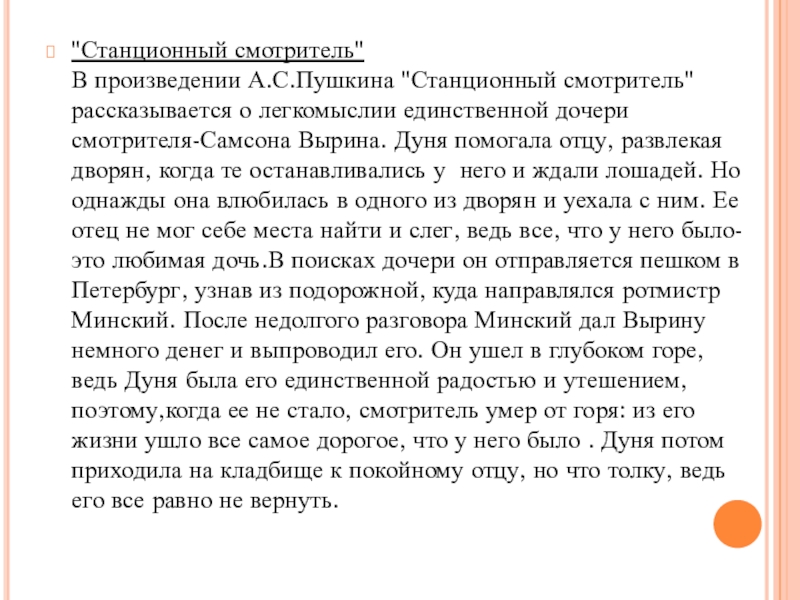 "Станционный смотритель"
В произведении А.С.Пушкина "Станционный смотритель" рассказывается о легкомыслии единственной дочери смотрителя-Самсона Вырина. Дуня помогала отцу, развлекая дворян, когда те останавливались у него и ждали лошадей. Но однажды она влюбилась в одного из дворян и уехала с ним. Ее отец не мог себе места найти и слег, ведь все, что у него было-это любимая дочь.В поисках дочери он отправляется пешком в Петербург, узнав из подорожной, куда направлялся ротмистр Минский. После недолгого разговора Минский дал Вырину немного денег и выпроводил его. Он ушел в глубоком горе, ведь Дуня была его единственной радостью и утешением, поэтому,когда ее не стало, смотритель умер от горя: из его жизни ушло все самое дорогое, что у него было . Дуня потом приходила на кладбище к покойному отцу, но что толку, ведь его все равно не вернуть.